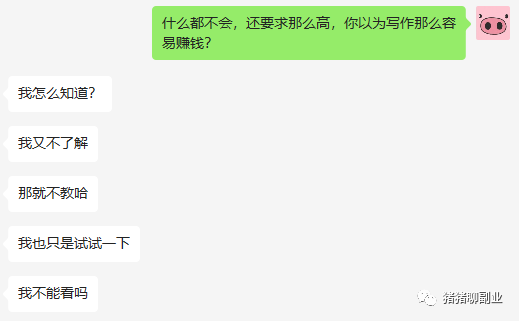 什么都不会，还要求那么高，你以为写作那么容易赚钱？

我怎么知道？

我又不了解

那就不教哈

我也只是试试一下

我不能看吗

猪猪聊副业